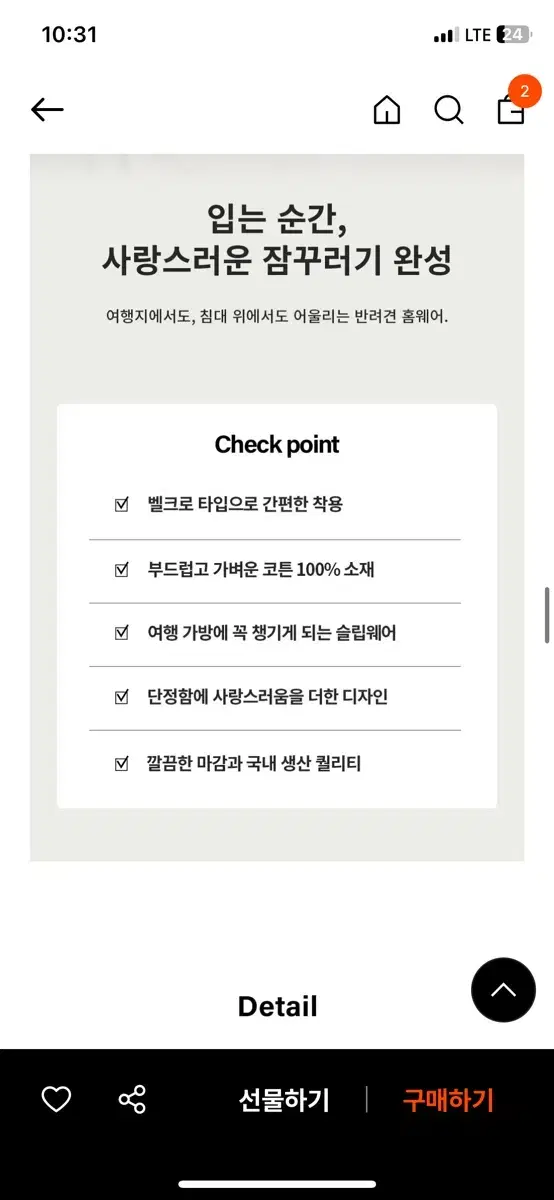 10:31

LTE 24

2

입는 순간,
사랑스러운 잠꾸러기 완성

여행지에서도, 침대 위에서도 어울리는 반려견 홈웨어.

Check point

☑ 벨크로 타입으로 간편한 착용

☑ 부드럽고 가벼운 코튼 100% 소재

☑ 여행 가방에 꼭 챙기게 되는 슬립웨어

☑ 단정함에 사랑스러움을 더한 디자인

☑ 깔끔한 마감과 국내 생산 퀄리티

Detail

선물하기

구매하기